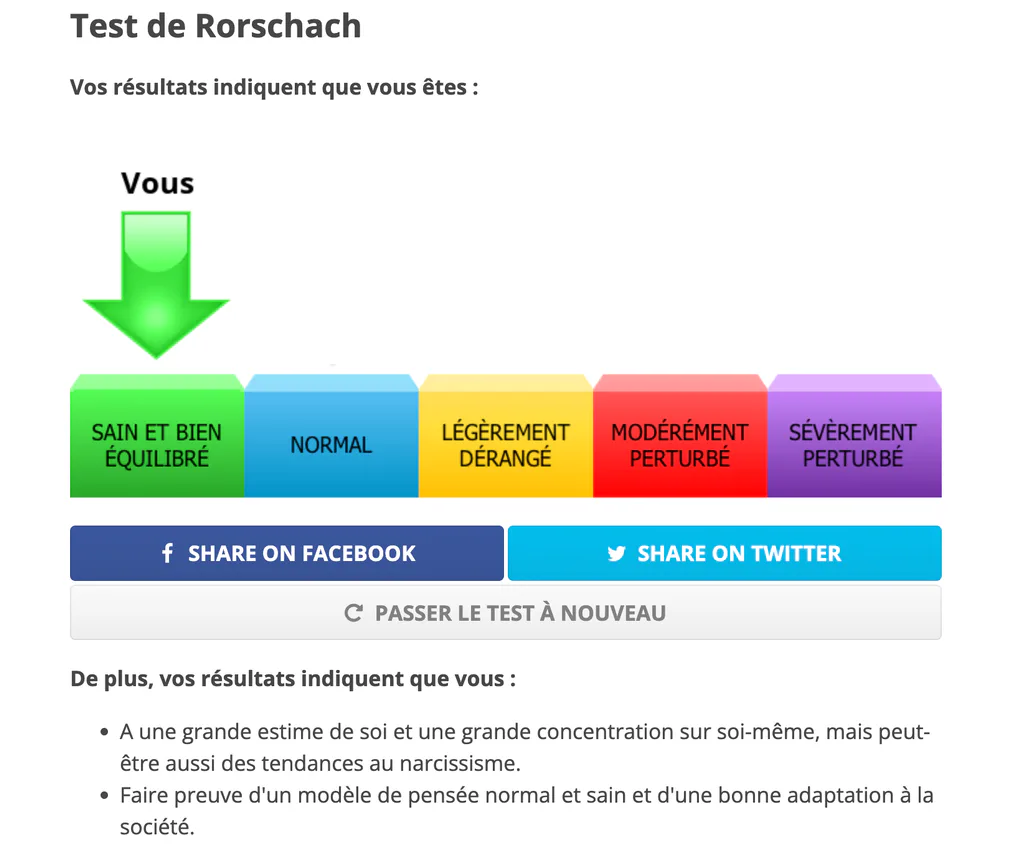 Test de Rorschach

Vos résultats indiquent que vous êtes :

Vous

SAIN ET BIEN ÉQUILIBRÉ

NORMAL

LÉGÈREMENT DÉRANGÉ

MODÉRÉMENT PERTURBÉ

SÉVÈREMENT PERTURBÉ

SHARE ON FACEBOOK

SHARE ON TWITTER

PASSER LE TEST À NOUVEAU

De plus, vos résultats indiquent que vous :

- A une grande estime de soi et une grande concentration sur soi-même, mais peut-être aussi des tendances au narcissisme.
- Faire preuve d'un modèle de pensée normal et sain et d'une bonne adaptation à la société.